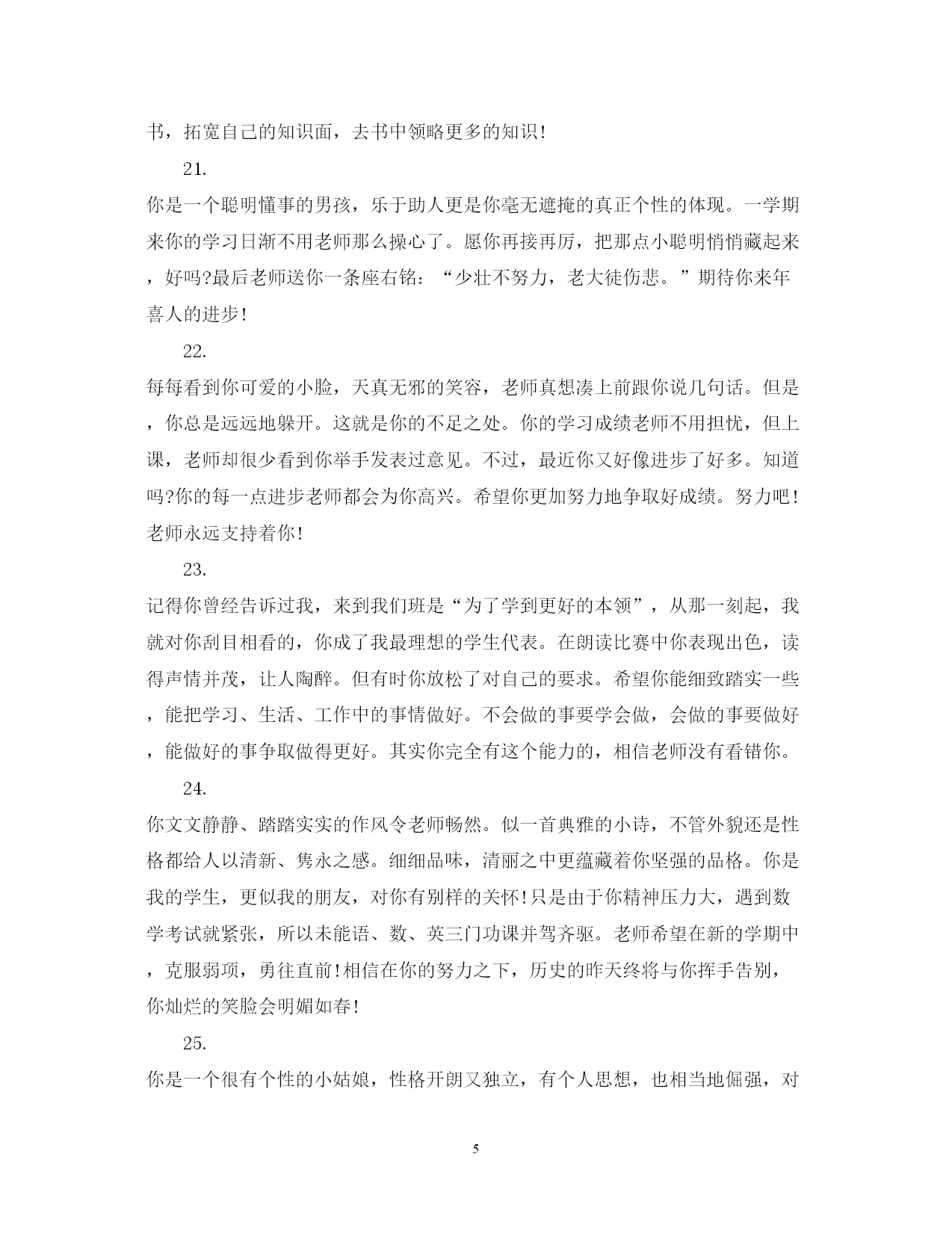 书，拓宽自己的知识面，去书中领略更多的知识!

21.

你是一个聪明懂事的男孩，乐于助人更是你毫无遮掩的真正个性的体现。一学期来你的学习日渐不用老师那么操心了。愿你再接再厉，把那点小聪明悄悄藏起来，好吗?最后老师送你一条座右铭：“少壮不努力，老大徒伤悲。”期待你来年喜人的进步!

22.

每每看到你可爱的小脸，天真无邪的笑容，老师真想凑上前跟你说几句话。但是，你总是远远地躲开。这就是你的不足之处。你的学习成绩老师不用担忧，但上课，老师却很少看到你举手发表过意见。不过，最近你又好像进步了好多。知道吗?你的每一点进步老师都会为你高兴。希望你更加努力地争取好成绩。努力吧!老师永远支持着你!

23.

记得你曾经告诉过我，来到我们班是“为了学到更好的本领”，从那一刻起，我就对你刮目相看的，你成了我最理想的学生代表。在朗读比赛中你表现出色，读得声情并茂，让人陶醉。但有时你放松了对自己的要求。希望你能细致踏实一些，能把学习、生活、工作中的事情做好。不会做的事要学会做，会做的事要做好，能做好的事争取做得更好。其实你完全有这个能力的，相信老师没有看错你。

24.

你文文静静、踏踏实实的作风令老师畅然。似一首典雅的小诗，不管外貌还是性格都给人以清新、隽永之感。细细品味，清丽之中更蕴藏着你坚强的品格。你是我的学生，更似我的朋友，对你有别样的关怀!只是由于你精神压力大，遇到数学考试就紧张，所以未能语、数、英三门功课并驾齐驱。老师希望在新的学期中，克服弱项，勇往直前!相信在你的努力之下，历史的昨天终将与你挥手告别，你灿烂的笑脸会明媚如春!

25.

你是一个很有个性的小姑娘，性格开朗又独立，有个人思想，也相当地倔强，对

5